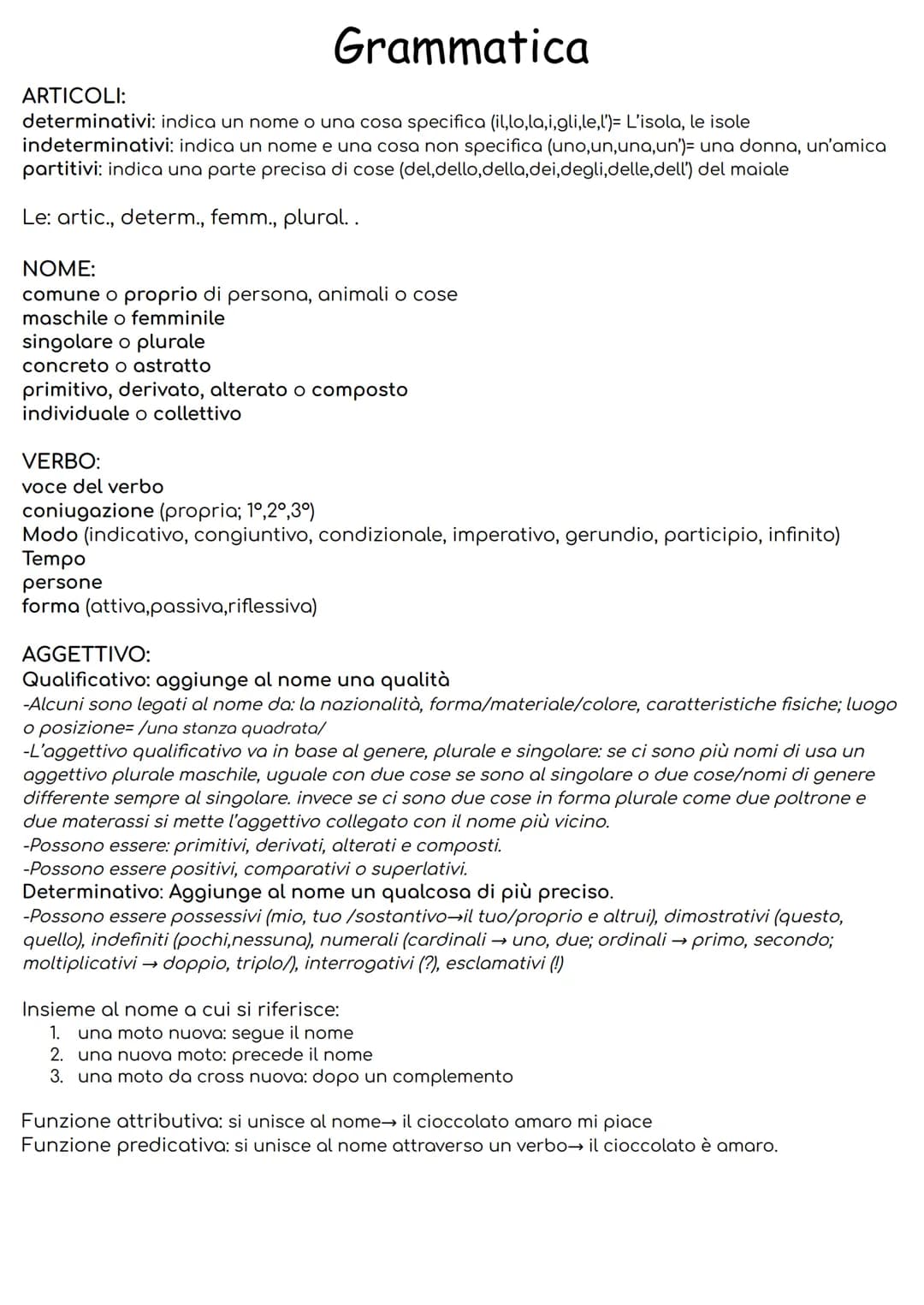 Grammatica

ARTICOLI:
determinativi: indica un nome o una cosa specifica (il,lo,la,i,gli,le,l')= L'isola, le isole
indeterminativi: indica un nome e una cosa non specifica (uno,un,una,un')= una donna, un'amica
partitivi: indica una parte precisa di cose (del,dello,della,dei,degli,delle,dell') del maiale

Le: artic., determ., femm., plural. .

NOME:
comune o proprio di persona, animali o cose
maschile o femminile
singolare o plurale
concreto o astratto
primitivo, derivato, alterato o composto
individuale o collettivo

VERBO:
voce del verbo
coniugazione (propria; 1°,2°,3°)
Modo (indicativo, congiuntivo, condizionale, imperativo, gerundio, participio, infinito)
Tempo
persone
forma (attiva,passiva,riflessiva)

AGGETTIVO:
Qualificativo: aggiunge al nome una qualità
-Alcuni sono legati al nome da: la nazionalità, forma/materiale/colore, caratteristiche fisiche; luogo o posizione= /una stanza quadrata/
-L'aggettivo qualificativo va in base al genere, plurale e singolare: se ci sono più nomi di usa un aggettivo plurale maschile, uguale con due cose se sono al singolare o due cose/nomi di genere differente sempre al singolare. invece se ci sono due cose in forma plurale come due poltrone e due materassi si mette l'aggettivo collegato con il nome più vicino.
-Possono essere: primitivi, derivati, alterati e composti.
-Possono essere positivi, comparativi o superlativi.
Determinativo: Aggiunge al nome un qualcosa di più preciso.
-Possono essere possessivi (mio, tuo /sostantivo→il tuo/proprio e altrui), dimostrativi (questo, quello), indefiniti (pochi,nessuna), numerali (cardinali → uno, due; ordinali → primo, secondo; moltiplicativi → doppio, triplo/), interrogativi (?), esclamativi (!)

Insieme al nome a cui si riferisce:
1. una moto nuova: segue il nome
2. una nuova moto: precede il nome
3. una moto da cross nuova: dopo un complemento

Funzione attributiva: si unisce al nome→ il cioccolato amaro mi piace
Funzione predicativa: si unisce al nome attraverso un verbo→ il cioccolato è amaro.